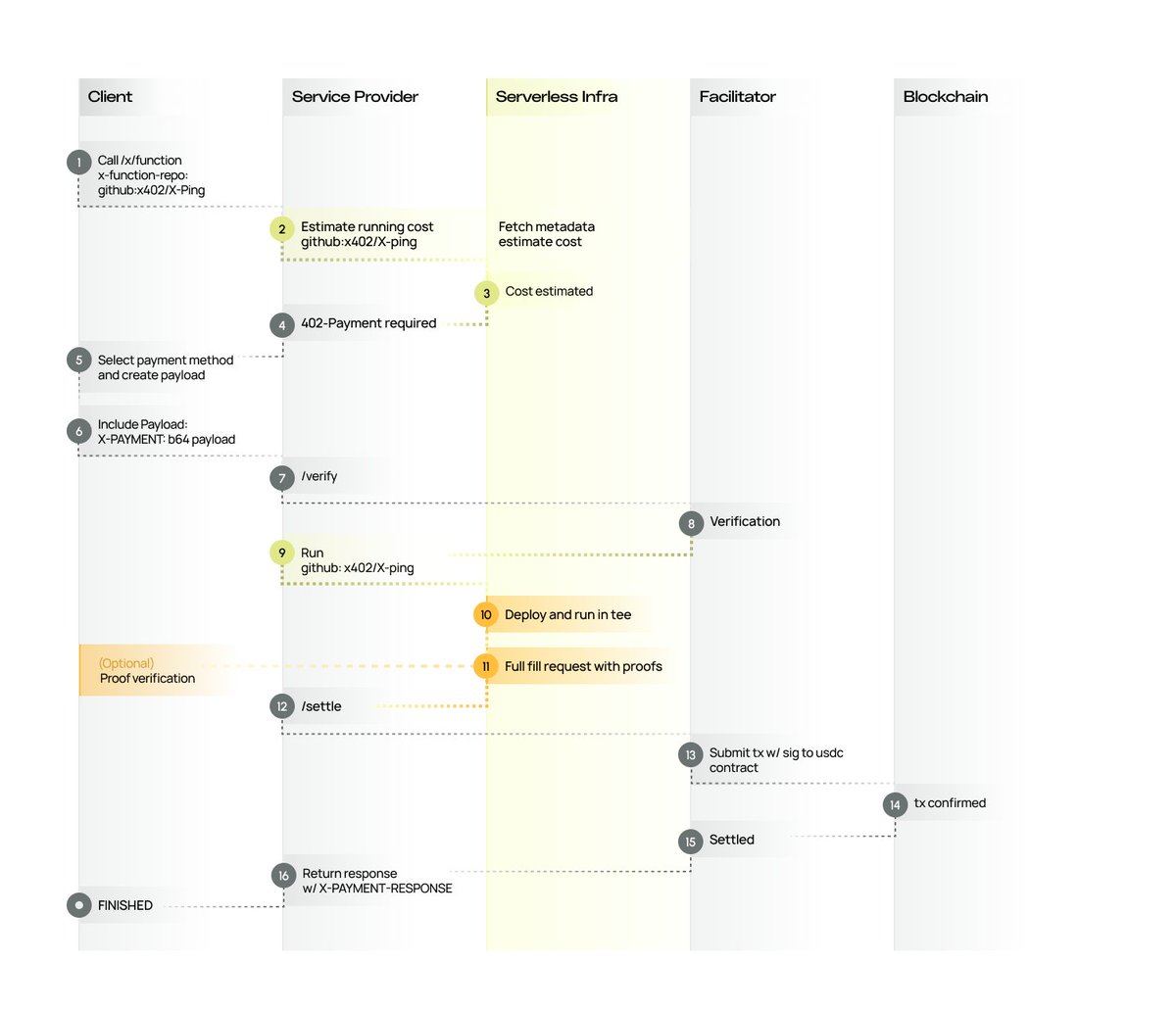 Client

Service Provider

Serverless Infra

Facilitator

Blockchain

1 Call /x/function x-function-repo: github:x402/X-Ping

2 Estimate running cost github:x402/X-ping

Fetch metadata estimate cost

3 Cost estimated

4 402-Payment required

5 Select payment method and create payload

6 Include Payload: X-PAYMENT: b64 payload

7 /verify

8 Verification

9 Run github: x402/X-ping

10 Deploy and run in tee

(Optional) Proof verification

11 Full fill request with proofs

12 /settle

13 Submit tx w/ sig to usdc contract

14 tx confirmed

15 Settled

16 Return response w/ X-PAYMENT-RESPONSE

FINISHED